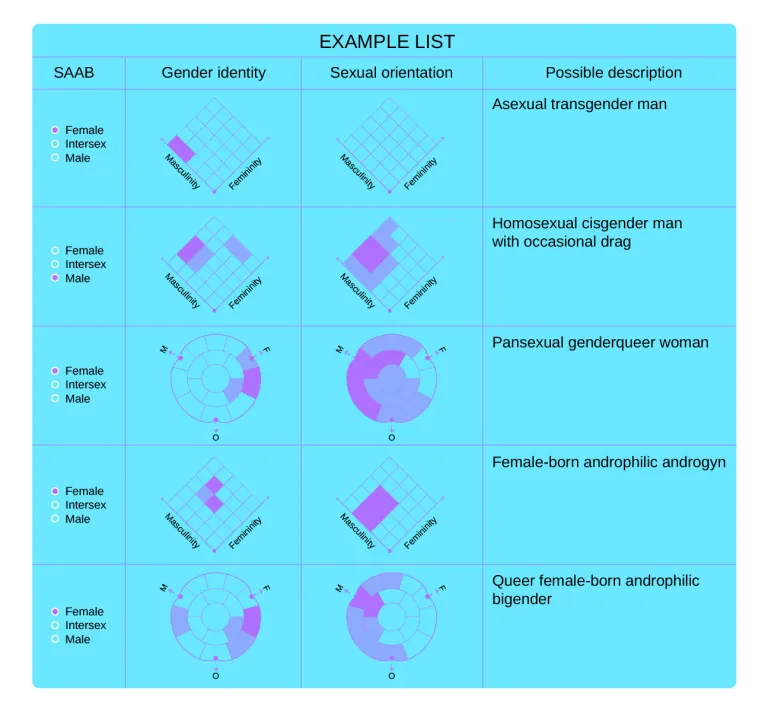 EXAMPLE LIST

| SAAB | Gender identity | Sexual orientation | Possible description |
|---|---|---|---|
| Female Intersex Male | Masculinity Femininity | Masculinity Femininity | Asexual transgender man |
| Female Intersex Male | Masculinity Femininity | Masculinity Femininity | Homosexual cisgender man with occasional drag |
| Female Intersex Male | M F O | M F O | Pansexual genderqueer woman |
| Female Intersex Male | Masculinity Femininity | Masculinity Femininity | Female-born androphilic androgyn |
| Female Intersex Male | M F O | M F O | Queer female-born androphilic bigender |